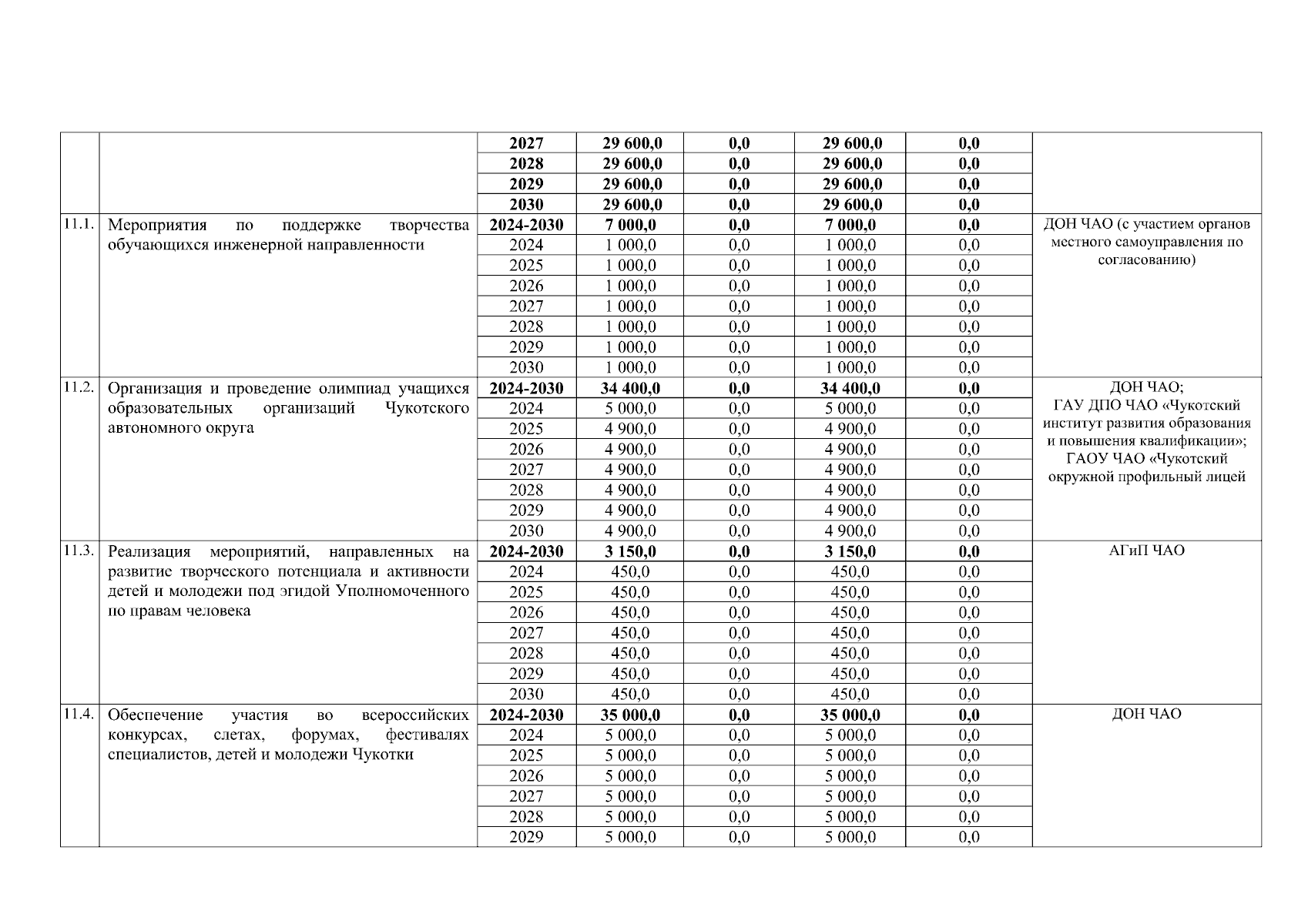 | | | | | | | | |
|---|---|---|---|---|---|---|---|
| | | 2027 | 29 600,0 | 0,0 | 29 600,0 | 0,0 | |
| | | 2028 | 29 600,0 | 0,0 | 29 600,0 | 0,0 | |
| | | 2029 | 29 600,0 | 0,0 | 29 600,0 | 0,0 | |
| | | 2030 | 29 600,0 | 0,0 | 29 600,0 | 0,0 | |
| 11.1. | Мероприятия по поддержке творчества обучающихся инженерной направленности | 2024-2030 | 7 000,0 | 0,0 | 7 000,0 | 0,0 | ДОН ЧАО (с участием органов местного самоуправления по согласованию) |
| | | 2024 | 1 000,0 | 0,0 | 1 000,0 | 0,0 | |
| | | 2025 | 1 000,0 | 0,0 | 1 000,0 | 0,0 | |
| | | 2026 | 1 000,0 | 0,0 | 1 000,0 | 0,0 | |
| | | 2027 | 1 000,0 | 0,0 | 1 000,0 | 0,0 | |
| | | 2028 | 1 000,0 | 0,0 | 1 000,0 | 0,0 | |
| | | 2029 | 1 000,0 | 0,0 | 1 000,0 | 0,0 | |
| | | 2030 | 1 000,0 | 0,0 | 1 000,0 | 0,0 | |
| 11.2. | Организация и проведение олимпиад учащихся образовательных организаций Чукотского автономного округа | 2024-2030 | 34 400,0 | 0,0 | 34 400,0 | 0,0 | ДОН ЧАО; ГАУ ДПО ЧАО «Чукотский институт развития образования и повышения квалификации»; ГАОУ ЧАО «Чукотский окружной профильный лицей |
| | | 2024 | 5 000,0 | 0,0 | 5 000,0 | 0,0 | |
| | | 2025 | 4 900,0 | 0,0 | 4 900,0 | 0,0 | |
| | | 2026 | 4 900,0 | 0,0 | 4 900,0 | 0,0 | |
| | | 2027 | 4 900,0 | 0,0 | 4 900,0 | 0,0 | |
| | | 2028 | 4 900,0 | 0,0 | 4 900,0 | 0,0 | |
| | | 2029 | 4 900,0 | 0,0 | 4 900,0 | 0,0 | |
| | | 2030 | 4 900,0 | 0,0 | 4 900,0 | 0,0 | |
| 11.3. | Реализация мероприятий, направленных на развитие творческого потенциала и активности детей и молодежи под эгидой Уполномоченного по правам человека | 2024-2030 | 3 150,0 | 0,0 | 3 150,0 | 0,0 | АГиП ЧАО |
| | | 2024 | 450,0 | 0,0 | 450,0 | 0,0 | |
| | | 2025 | 450,0 | 0,0 | 450,0 | 0,0 | |
| | | 2026 | 450,0 | 0,0 | 450,0 | 0,0 | |
| | | 2027 | 450,0 | 0,0 | 450,0 | 0,0 | |
| | | 2028 | 450,0 | 0,0 | 450,0 | 0,0 | |
| | | 2029 | 450,0 | 0,0 | 450,0 | 0,0 | |
| | | 2030 | 450,0 | 0,0 | 450,0 | 0,0 | |
| 11.4. | Обеспечение участия во всероссийских конкурсах, слетах, форумах, фестивалях специалистов, детей и молодежи Чукотки | 2024-2030 | 35 000,0 | 0,0 | 35 000,0 | 0,0 | ДОН ЧАО |
| | | 2024 | 5 000,0 | 0,0 | 5 000,0 | 0,0 | |
| | | 2025 | 5 000,0 | 0,0 | 5 000,0 | 0,0 | |
| | | 2026 | 5 000,0 | 0,0 | 5 000,0 | 0,0 | |
| | | 2027 | 5 000,0 | 0,0 | 5 000,0 | 0,0 | |
| | | 2028 | 5 000,0 | 0,0 | 5 000,0 | 0,0 | |
| | | 2029 | 5 000,0 | 0,0 | 5 000,0 | 0,0 | |